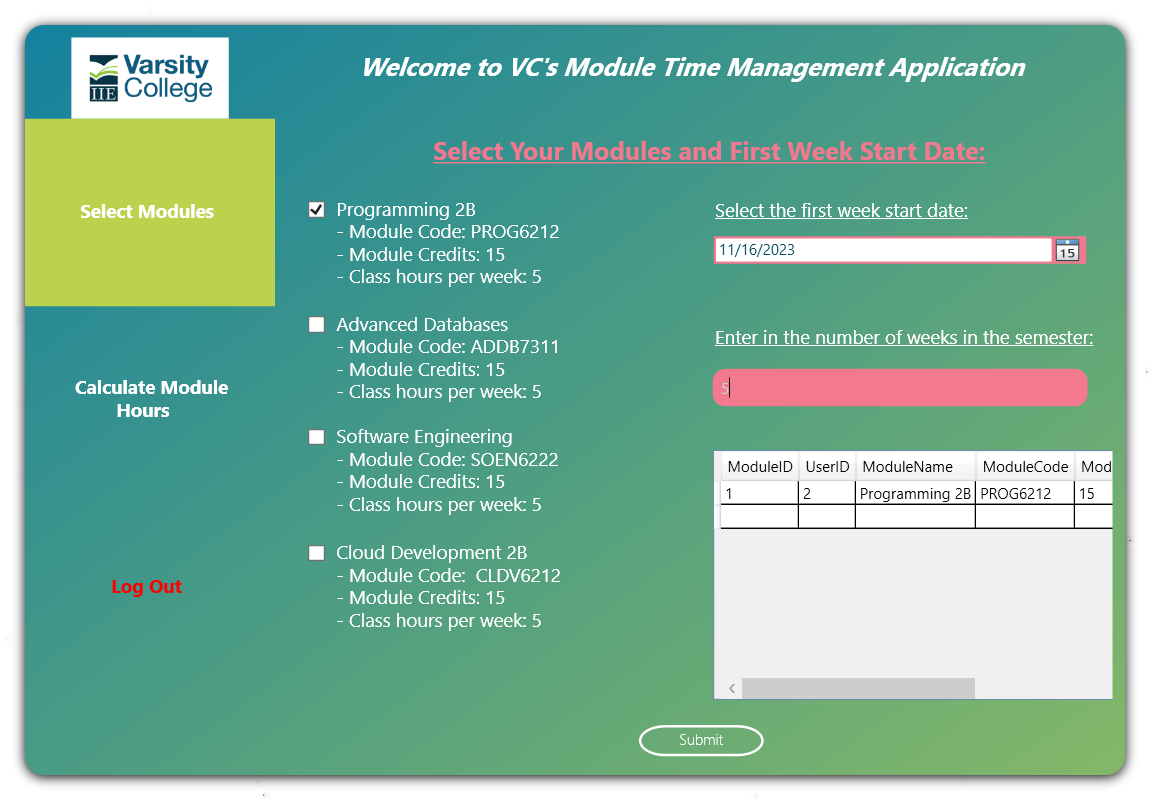 IIE Varsity College

Welcome to VC's Module Time Management Application

Select Modules

Calculate Module Hours

Log Out

Select Your Modules and First Week Start Date:

Programming 2B
- Module Code: PROG6212
- Module Credits: 15
- Class hours per week: 5

Advanced Databases
- Module Code: ADDB7311
- Module Credits: 15
- Class hours per week: 5

Software Engineering
- Module Code: SOEN6222
- Module Credits: 15
- Class hours per week: 5

Cloud Development 2B
- Module Code: CLDV6212
- Module Credits: 15
- Class hours per week: 5

Select the first week start date:

11/16/2023

15

Enter in the number of weeks in the semester:

5

| ModuleID | UserID | ModuleName | ModuleCode | Mod |
|---|---|---|---|---|
| 1 | 2 | Programming 2B | PROG6212 | 15 |
| | | | | |

Submit